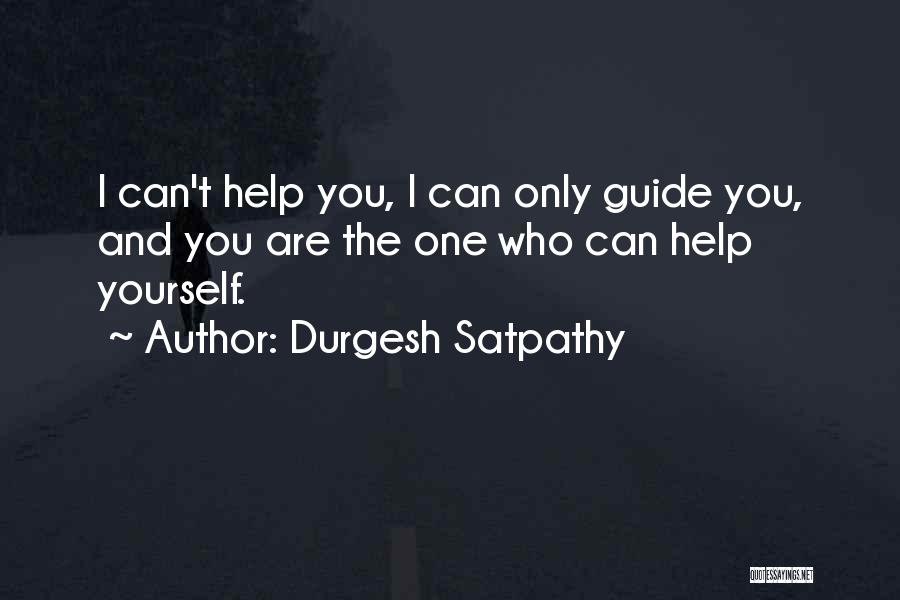 I can't help you, I can only guide you, and you are the one who can help yourself.
~ Author: Durgesh Satpathy

QUOTESSAYINGS.NET